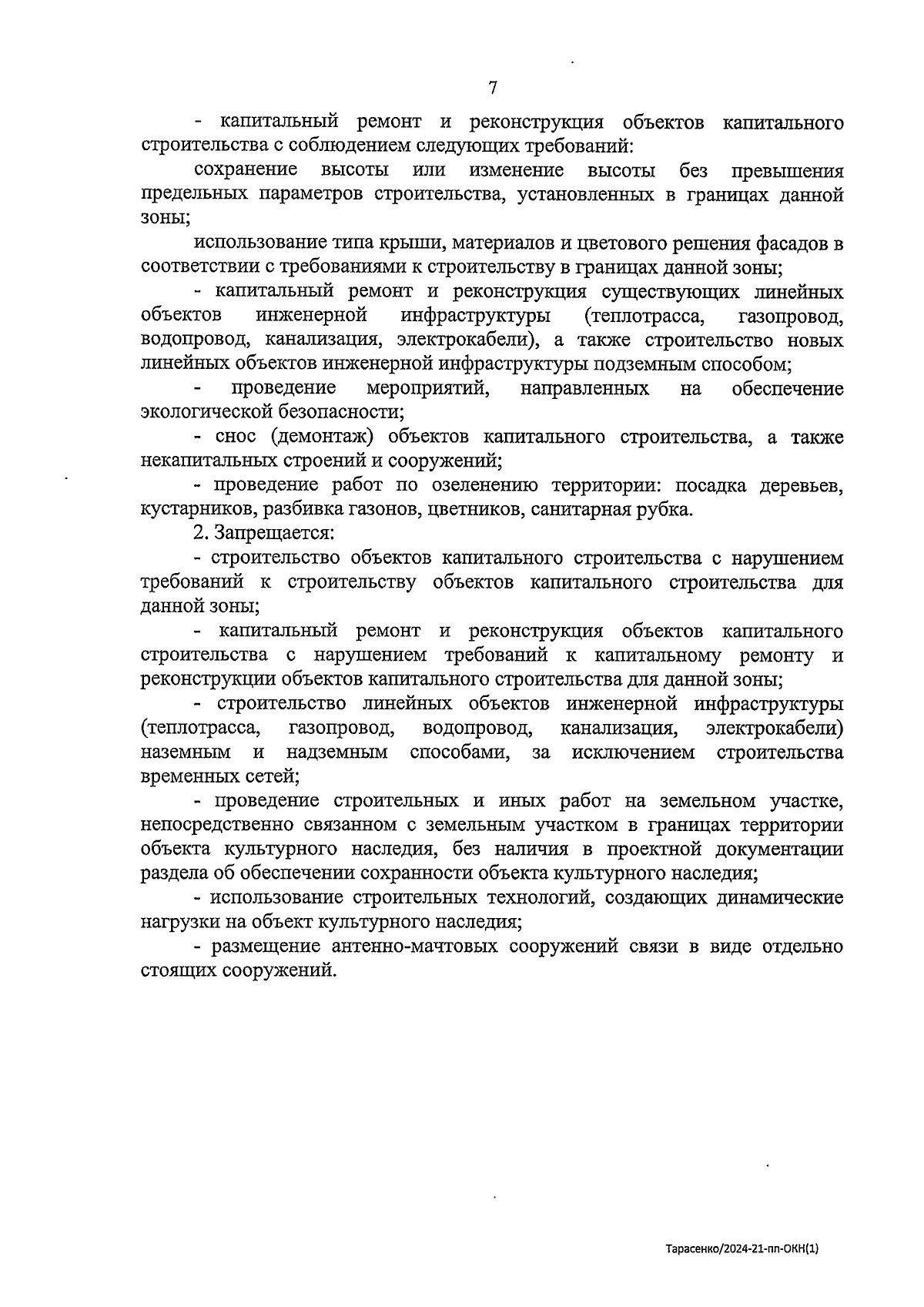 7

- капитальный ремонт и реконструкция объектов капитального строительства с соблюдением следующих требований:

сохранение высоты или изменение высоты без превышения предельных параметров строительства, установленных в границах данной зоны;

использование типа крыши, материалов и цветового решения фасадов в соответствии с требованиями к строительству в границах данной зоны;

- капитальный ремонт и реконструкция существующих линейных объектов инженерной инфраструктуры (теплотрасса, газопровод, водопровод, канализация, электрокабели), а также строительство новых линейных объектов инженерной инфраструктуры подземным способом;

- проведение мероприятий, направленных на обеспечение экологической безопасности;

- снос (демонтаж) объектов капитального строительства, а также некапитальных строений и сооружений;

- проведение работ по озеленению территории: посадка деревьев, кустарников, разбивка газонов, цветников, санитарная рубка.

2. Запрещается:

- строительство объектов капитального строительства с нарушением требований к строительству объектов капитального строительства для данной зоны;

- капитальный ремонт и реконструкция объектов капитального строительства с нарушением требований к капитальному ремонту и реконструкции объектов капитального строительства для данной зоны;

- строительство линейных объектов инженерной инфраструктуры (теплотрасса, газопровод, водопровод, канализация, электрокабели) наземным и надземным способами, за исключением строительства временных сетей;

- проведение строительных и иных работ на земельном участке, непосредственно связанном с земельным участком в границах территории объекта культурного наследия, без наличия в проектной документации раздела об обеспечении сохранности объекта культурного наследия;

- использование строительных технологий, создающих динамические нагрузки на объект культурного наследия;

- размещение антенно-мачтовых сооружений связи в виде отдельно стоящих сооружений.

Тарасенко/2024-21-пп-ОКН(1)